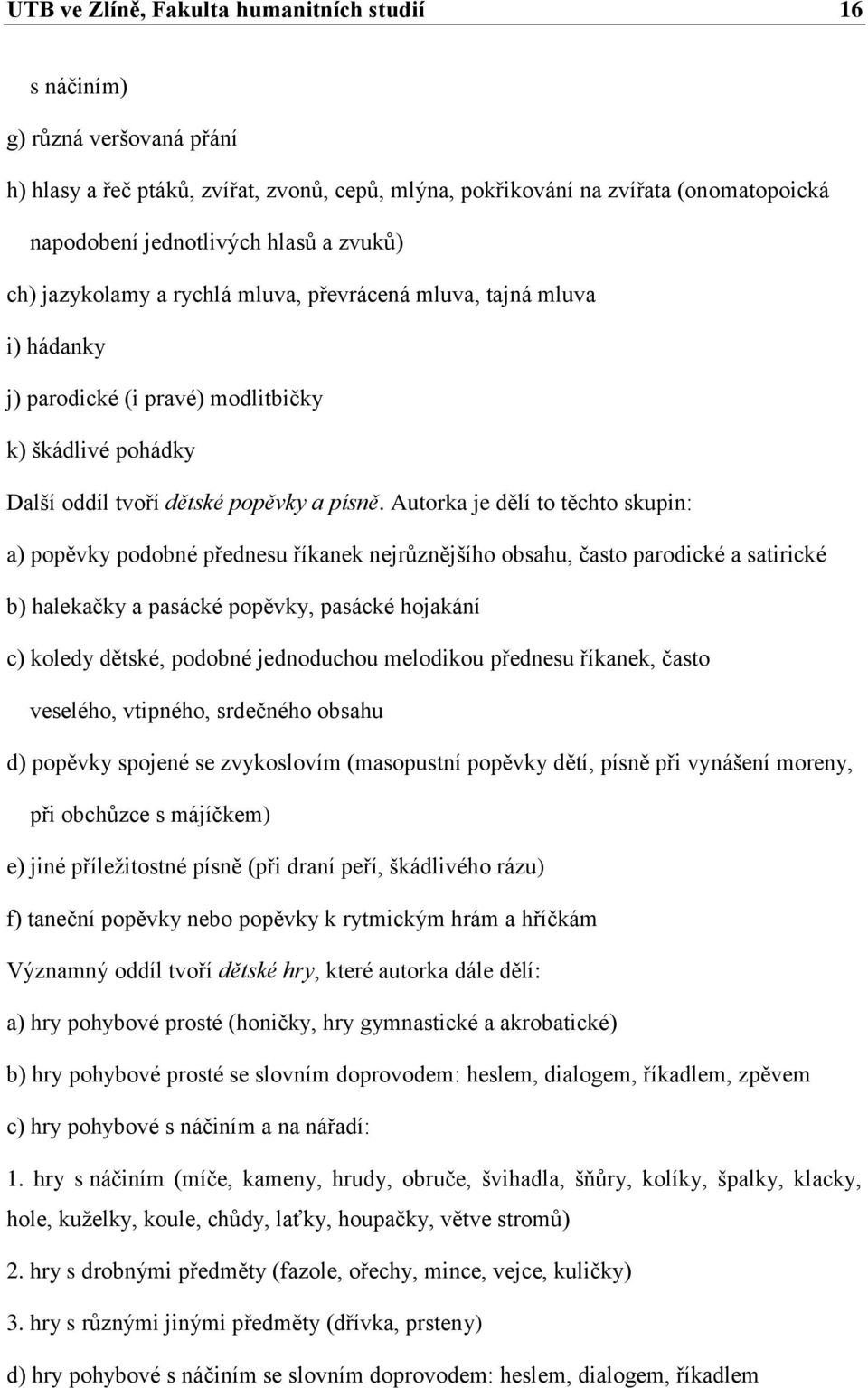 UTB ve Zlíně, Fakulta humanitních studií 16

s náčiním)

g) různá veršovaná přání

h) hlasy a řeč ptáků, zvířat, zvonů, cepů, mlýna, pokřikování na zvířata (onomatopoická napodobení jednotlivých hlasů a zvuků)

ch) jazykolamy a rychlá mluva, převrácená mluva, tajná mluva

i) hádanky

j) parodické (i pravé) modlitbičky

k) škádlivé pohádky

Další oddíl tvoří dětské popěvky a písně. Autorka je dělí to těchto skupin:

a) popěvky podobné přednesu říkanek nejrůznějšího obsahu, často parodické a satirické

b) halekačky a pasácké popěvky, pasácké hojakání

c) koledy dětské, podobné jednoduchou melodikou přednesu říkanek, často veselého, vtipného, srdečného obsahu

d) popěvky spojené se zvykoslovím (masopustní popěvky dětí, písně při vynášení moreny, při obchůzce s májíčkem)

e) jiné příležitostné písně (při draní peří, škádlivého rázu)

f) taneční popěvky nebo popěvky k rytmickým hrám a hříčkám

Významný oddíl tvoří dětské hry, které autorka dále dělí:

a) hry pohybové prosté (honičky, hry gymnastické a akrobatické)

b) hry pohybové prosté se slovním doprovodem: heslem, dialogem, říkadlem, zpěvem

c) hry pohybové s náčiním a na nářadí:

1. hry s náčiním (míče, kameny, hrudy, obruče, švihadla, šňůry, kolíky, špalky, klacky, hole, kuželky, koule, chůdy, laťky, houpačky, větve stromů)

2. hry s drobnými předměty (fazole, ořechy, mince, vejce, kuličky)

3. hry s různými jinými předměty (dřívka, prsteny)

d) hry pohybové s náčiním se slovním doprovodem: heslem, dialogem, říkadlem